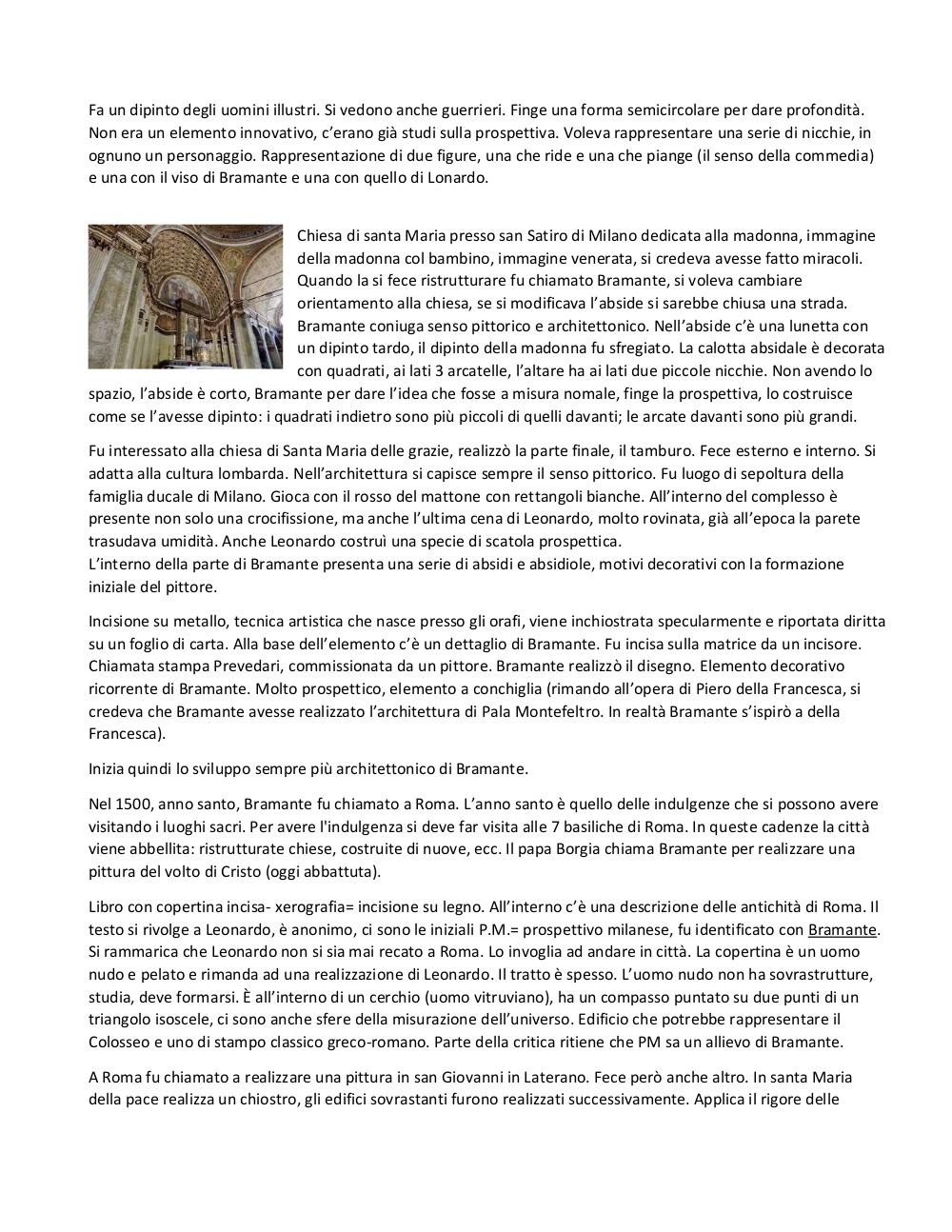 Fa un dipinto degli uomini illustri. Si vedono anche guerrieri. Finge una forma semicircolare per dare profondità. Non era un elemento innovativo, c'erano già studi sulla prospettiva. Voleva rappresentare una serie di nicchie, in ognuno un personaggio. Rappresentazione di due figure, una che ride e una che piange (il senso della commedia) e una con il viso di Bramante e una con quello di Lonardo.

Chiesa di santa Maria presso san Satiro di Milano dedicata alla madonna, immagine della madonna col bambino, immagine venerata, si credeva avesse fatto miracoli. Quando la si fece ristrutturare fu chiamato Bramante, si voleva cambiare orientamento alla chiesa, se si modificava l'abside si sarebbe chiusa una strada. Bramante coniuga senso pittorico e architettonico. Nell'abside c'è una lunetta con un dipinto tardo, il dipinto della madonna fu sfregiato. La calotta absidale è decorata con quadrati, ai lati 3 arcatelle, l'altare ha ai lati due piccole nicchie. Non avendo lo spazio, l'abside è corto, Bramante per dare l'idea che fosse a misura nomale, finge la prospettiva, lo costruisce come se l'avesse dipinto: i quadrati indietro sono più piccoli di quelli davanti; le arcate davanti sono più grandi.

Fu interessato alla chiesa di Santa Maria delle grazie, realizzò la parte finale, il tamburo. Fece esterno e interno. Si adatta alla cultura lombarda. Nell'architettura si capisce sempre il senso pittorico. Fu luogo di sepoltura della famiglia ducale di Milano. Gioca con il rosso del mattone con rettangoli bianche. All'interno del complesso è presente non solo una crocifissione, ma anche l'ultima cena di Leonardo, molto rovinata, già all'epoca la parete trasudava umidità. Anche Leonardo costruì una specie di scatola prospettica.
L'interno della parte di Bramante presenta una serie di absidi e absidiole, motivi decorativi con la formazione iniziale del pittore.

Incisione su metallo, tecnica artistica che nasce presso gli orafi, viene inchiostrata specularmente e riportata diritta su un foglio di carta. Alla base dell'elemento c'è un dettaglio di Bramante. Fu incisa sulla matrice da un incisore. Chiamata stampa Prevedari, commissionata da un pittore. Bramante realizzò il disegno. Elemento decorativo ricorrente di Bramante. Molto prospettico, elemento a conchiglia (rimando all'opera di Piero della Francesca, si credeva che Bramante avesse realizzato l'architettura di Pala Montefeltro. In realtà Bramante s'ispirò a della Francesca).

Inizia quindi lo sviluppo sempre più architettonico di Bramante.

Nel 1500, anno santo, Bramante fu chiamato a Roma. L'anno santo è quello delle indulgenze che si possono avere visitando i luoghi sacri. Per avere l'indulgenza si deve far visita alle 7 basiliche di Roma. In queste cadenze la città viene abbellita: ristrutturate chiese, costruite di nuove, ecc. Il papa Borgia chiama Bramante per realizzare una pittura del volto di Cristo (oggi abbattuta).

Libro con copertina incisa- xerografia= incisione su legno. All'interno c'è una descrizione delle antichità di Roma. Il testo si rivolge a Leonardo, è anonimo, ci sono le iniziali P.M.= prospettivo milanese, fu identificato con Bramante. Si rammarica che Leonardo non si sia mai recato a Roma. Lo invoglia ad andare in città. La copertina è un uomo nudo e pelato e rimanda ad una realizzazione di Leonardo. Il tratto è spesso. L'uomo nudo non ha sovrastrutture, studia, deve formarsi. È all'interno di un cerchio (uomo vitruviano), ha un compasso puntato su due punti di un triangolo isoscele, ci sono anche sfere della misurazione dell'universo. Edificio che potrebbe rappresentare il Colosseo e uno di stampo classico greco-romano. Parte della critica ritiene che PM sa un allievo di Bramante.

A Roma fu chiamato a realizzare una pittura in san Giovanni in Laterano. Fece però anche altro. In santa Maria della pace realizza un chiostro, gli edifici sovrastanti furono realizzati successivamente. Applica il rigore delle